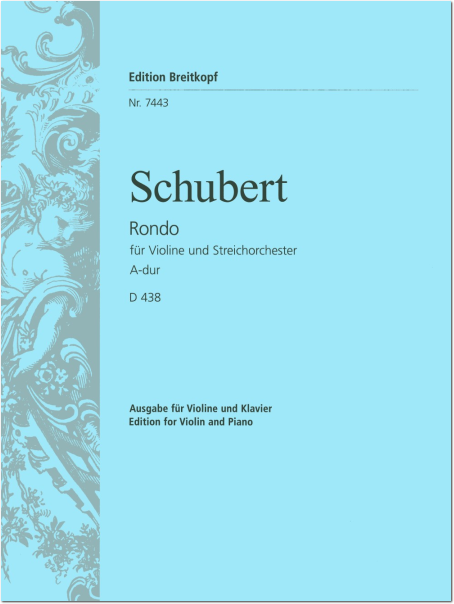 Edition Breitkopf

Nr. 7443

Schubert

Rondo

für Violine und Streichorchester

A-dur

D 438

Ausgabe für Violine und Klavier
Edition for Violin and Piano